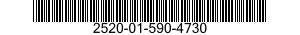 2520-01-590-4730